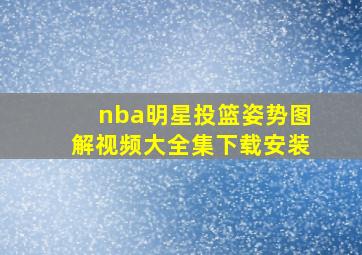 nba明星投篮姿势图解视频大全集下载安装